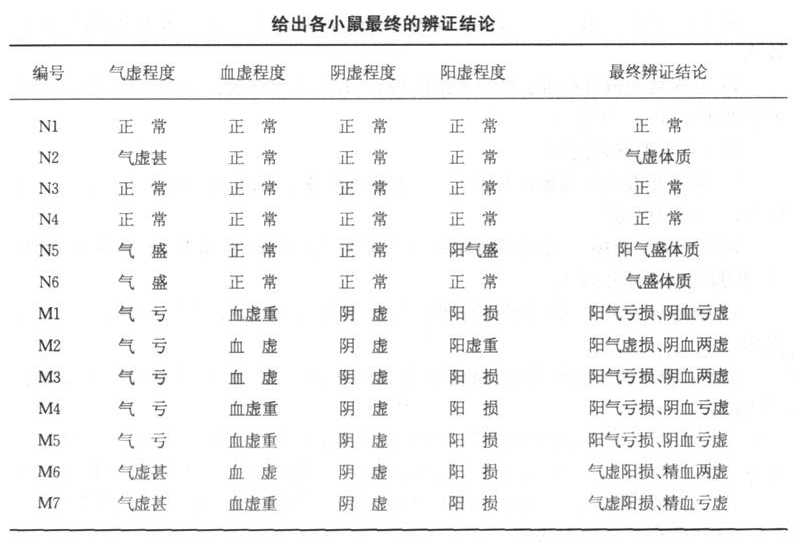 给出各小鼠最终的辨证结论

| 编号 | 气虚程度 | 血虚程度 | 阴虚程度 | 阳虚程度 | 最终辨证结论 |
|---|---|---|---|---|---|
| N1 | 正 常 | 正 常 | 正 常 | 正 常 | 正 常 |
| N2 | 气虚甚 | 正 常 | 正 常 | 正 常 | 气虚体质 |
| N3 | 正 常 | 正 常 | 正 常 | 正 常 | 正 常 |
| N4 | 正 常 | 正 常 | 正 常 | 正 常 | 正 常 |
| N5 | 气 盛 | 正 常 | 正 常 | 阳气盛 | 阳气盛体质 |
| N6 | 气 盛 | 正 常 | 正 常 | 正 常 | 气盛体质 |
| M1 | 气 亏 | 血虚重 | 阴 虚 | 阳 损 | 阳气亏损、阴血亏虚 |
| M2 | 气 亏 | 血 虚 | 阴 虚 | 阳虚重 | 阳气虚损、阴血两虚 |
| M3 | 气 亏 | 血 虚 | 阴 虚 | 阳 损 | 阳气亏损、阴血两虚 |
| M4 | 气 亏 | 血虚重 | 阴 虚 | 阳 损 | 阳气亏损、阴血亏虚 |
| M5 | 气 亏 | 血虚重 | 阴 虚 | 阳 损 | 阳气亏损、阴血亏虚 |
| M6 | 气虚甚 | 血 虚 | 阴 虚 | 阳 损 | 气虚阳损、精血两虚 |
| M7 | 气虚甚 | 血虚重 | 阴 虚 | 阳 损 | 气虚阳损、精血亏虚 |